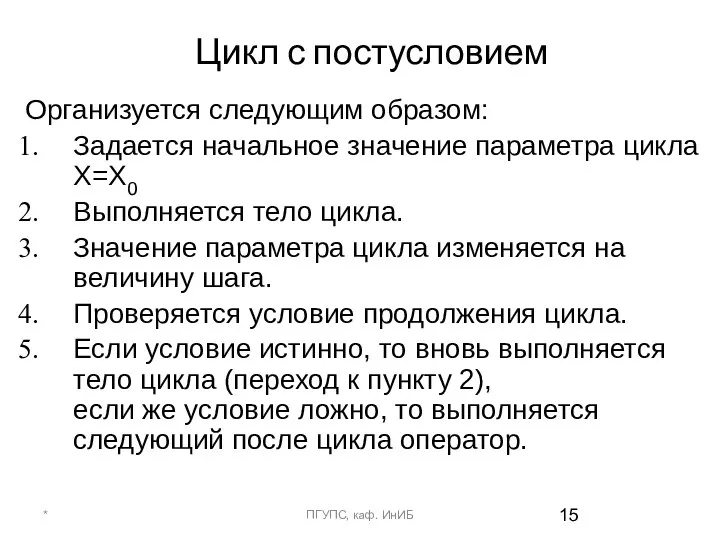 Цикл с постусловием

Организуется следующим образом:

1. Задается начальное значение параметра цикла $X=X_0$
2. Выполняется тело цикла.
3. Значение параметра цикла изменяется на величину шага.
4. Проверяется условие продолжения цикла.
5. Если условие истинно, то вновь выполняется тело цикла (переход к пункту 2), если же условие ложно, то выполняется следующий после цикла оператор.

* ПГУПС, каф. ИнИБ 15